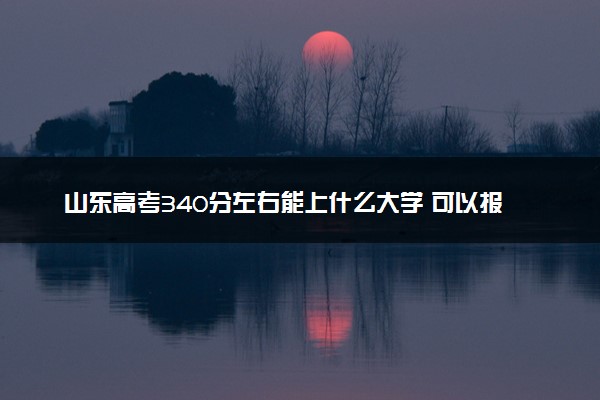 山东高考340分左右能上什么大学 可以报